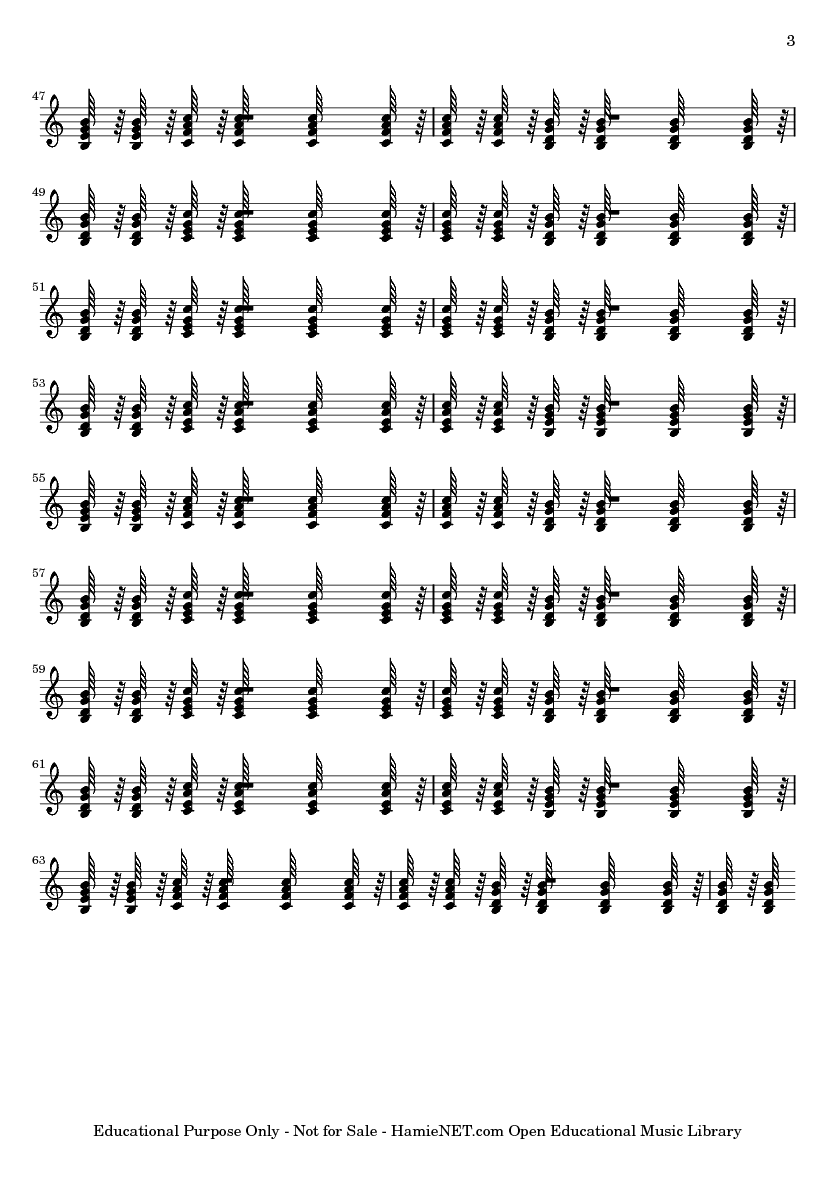 3

47

49

51

53

55

57

59

61

63

Educational Purpose Only - Not for Sale - HamieNET.com Open Educational Music Library